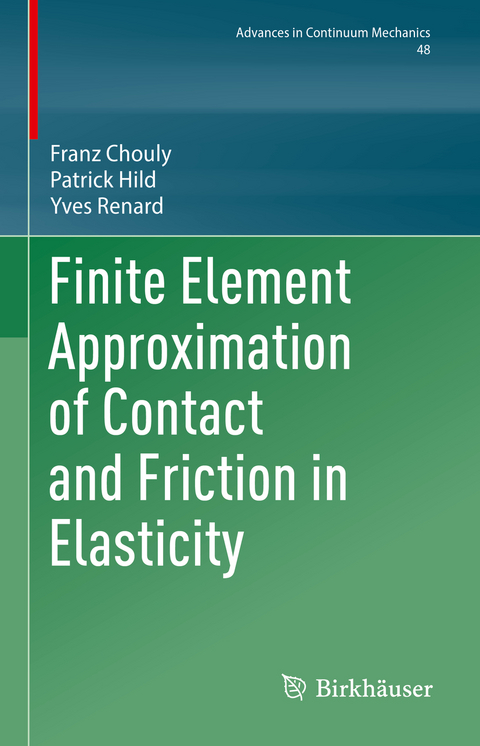 Advances in Continuum Mechanics
48

Franz Chouly
Patrick Hild
Yves Renard

Finite Element Approximation of Contact and Friction in Elasticity

Birkhäuser